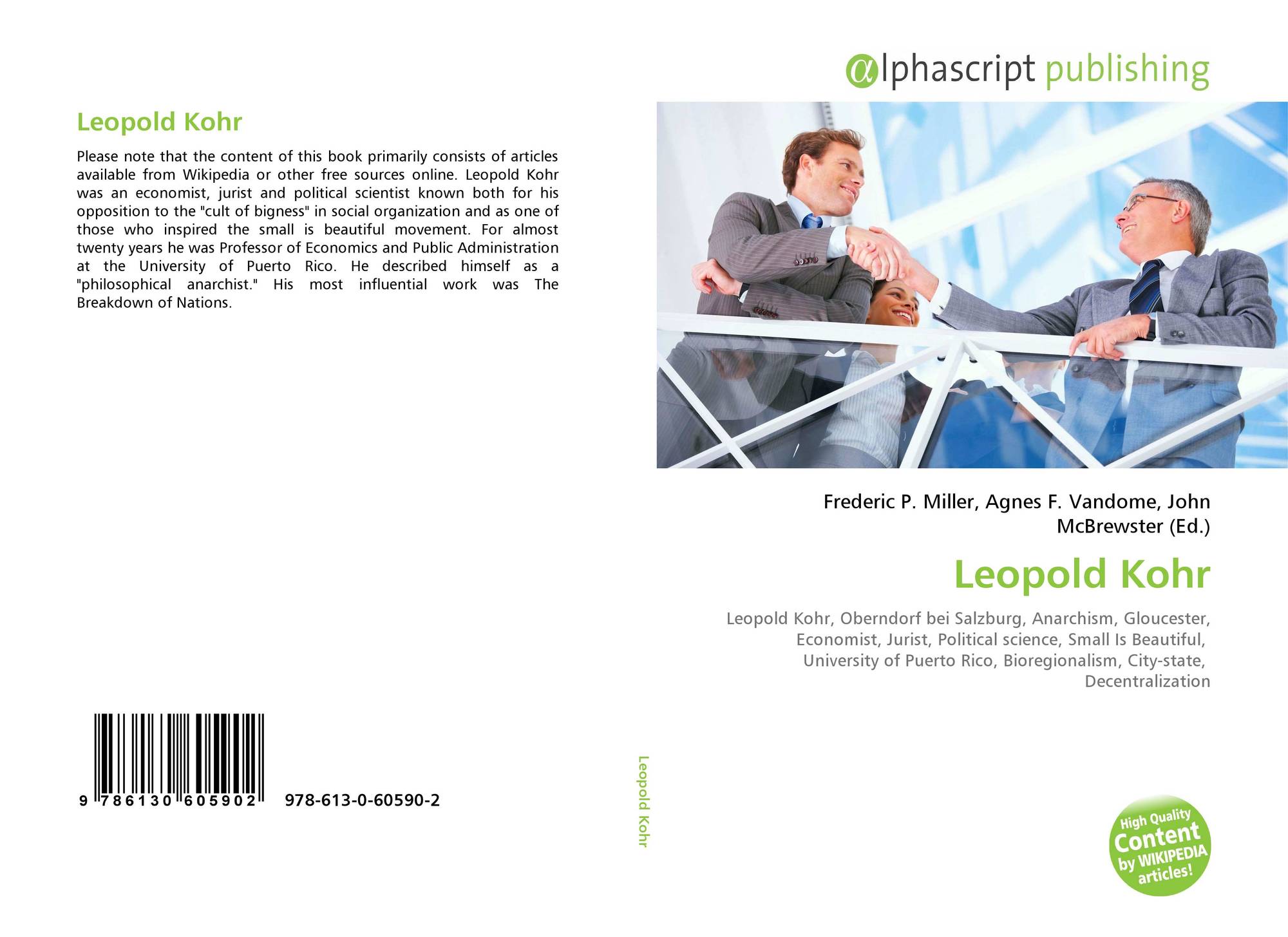 Leopold Kohr

Please note that the content of this book primarily consists of articles available from Wikipedia or other free sources online. Leopold Kohr was an economist, jurist and political scientist known both for his opposition to the "cult of bigness" in social organization and as one of those who inspired the small is beautiful movement. For almost twenty years he was Professor of Economics and Public Administration at the University of Puerto Rico. He described himself as a "philosophical anarchist." His most influential work was The Breakdown of Nations.

9 786130 605902 978-613-0-60590-2

Leopold Kohr

αlphascript publishing

Frederic P. Miller, Agnes F. Vandome, John McBrewster (Ed.)

Leopold Kohr

Leopold Kohr, Oberndorf bei Salzburg, Anarchism, Gloucester, Economist, Jurist, Political science, Small Is Beautiful, University of Puerto Rico, Bioregionalism, City-state, Decentralization

High Quality Content by WIKIPEDIA articles!